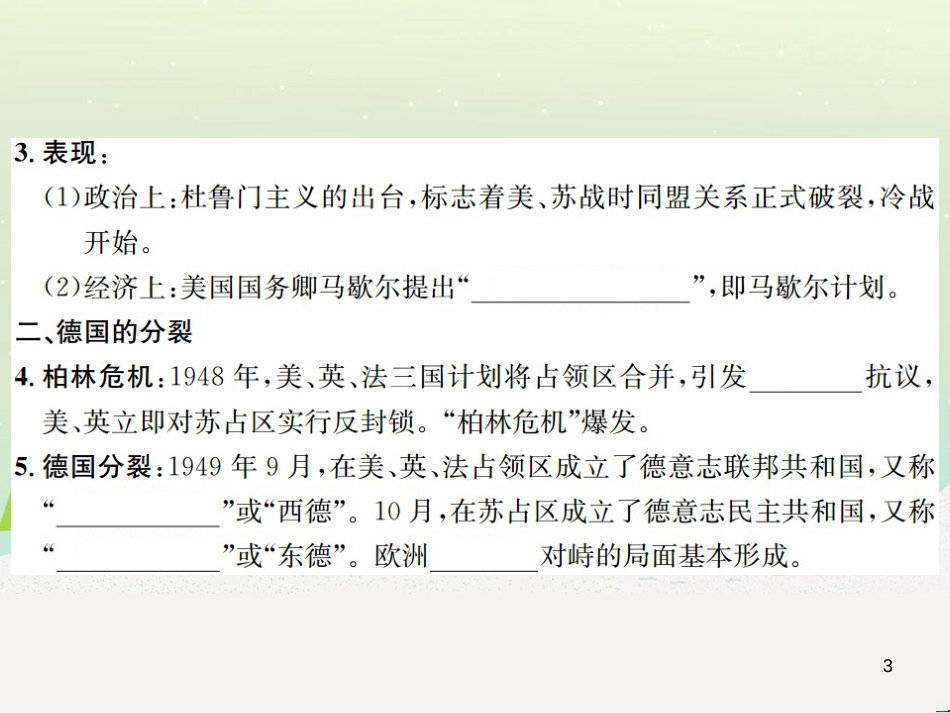 3. 表现：

(1)政治上：杜鲁门主义的出台，标志着美、苏战时同盟关系正式破裂，冷战开始。

(2)经济上：美国国务卿马歇尔提出“________________”，即马歇尔计划。

二、德国的分裂

4. 柏林危机：1948 年，美、英、法三国计划将占领区合并，引发________抗议，美、英立即对苏占区实行反封锁。“柏林危机”爆发。

5. 德国分裂：1949 年 9 月，在美、英、法占领区成立了德意志联邦共和国，又称“____________”或“西德”。10 月，在苏占区成立了德意志民主共和国，又称“____________”或“东德”。欧洲________对峙的局面基本形成。

3